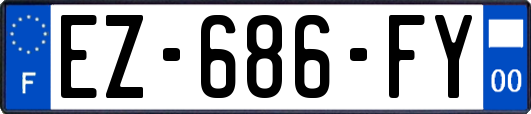 F
EZ-686-FY
00